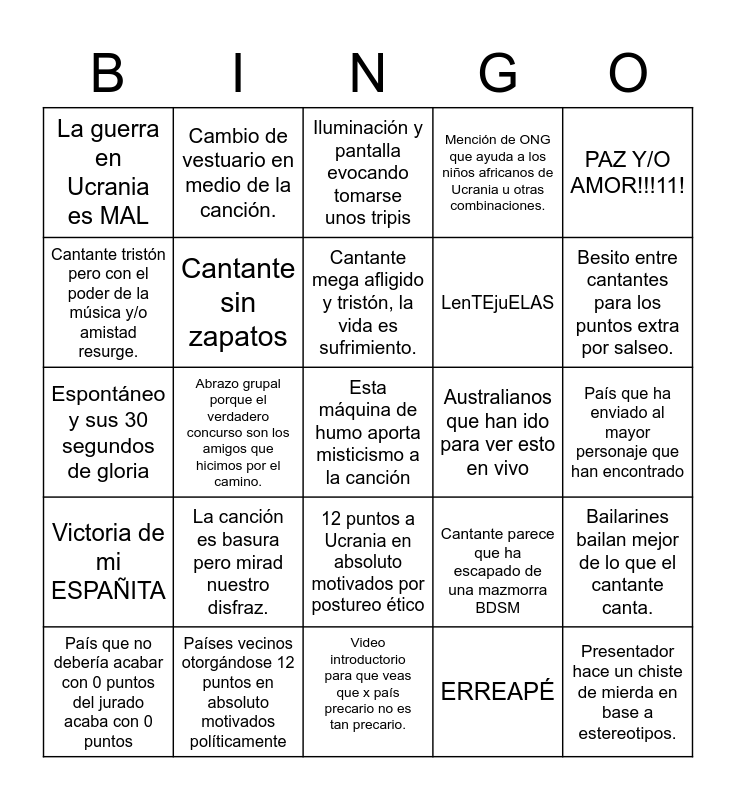 | B | I | N | G | O |
|---|---|---|---|---|
| La guerra en Ucrania es MAL | Cambio de vestuario en medio de la canción. | Iluminación y pantalla evocando tomarse unos tripis | Mención de ONG que ayuda a los niños africanos de Ucrania u otras combinaciones. | PAZ Y/O AMOR!!!11! |
| Cantante tristón pero con el poder de la música y/o amistad resurge. | Cantante sin zapatos | Cantante mega afligido y tristón, la vida es sufrimiento. | LenTEjuELAS | Besito entre cantantes para los puntos extra por salseo. |
| Espontáneo y sus 30 segundos de gloria | Abrazo grupal porque el verdadero concurso son los amigos que hicimos por el camino. | Esta máquina de humo aporta misticismo a la canción | Australianos que han ido para ver esto en vivo | País que ha enviado al mayor personaje que han encontrado |
| Victoria de mi ESPAÑITA | La canción es basura pero mirad nuestro disfraz. | 12 puntos a Ucrania en absoluto motivados por postureo ético | Cantante parece que ha escapado de una mazmorra BDSM | Bailarines bailan mejor de lo que el cantante canta. |
| País que no debería acabar con 0 puntos del jurado acaba con 0 puntos | Países vecinos otorgándose 12 puntos en absoluto motivados políticamente | Video introductorio para que veas que x país precario no es tan precario. | ERREAPÉ | Presentador hace un chiste de mierda en base a estereotipos. |